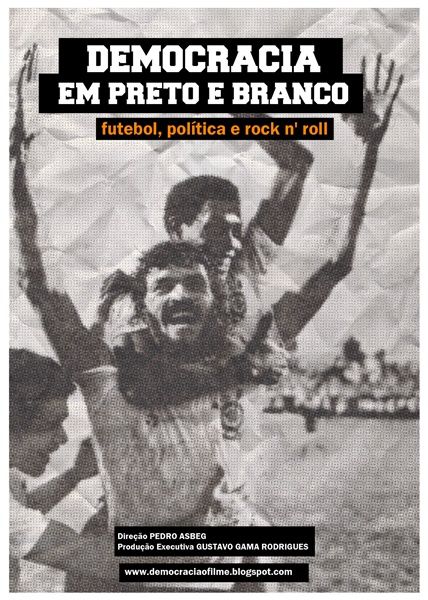 DEMOCRACIA
EM PRETO E BRANCO

futebol, política e rock n' roll

Direção PEDRO ASBEG
Produção Executiva GUSTAVO GAMA RODRIGUES

www.democraciaofilme.blogspot.com